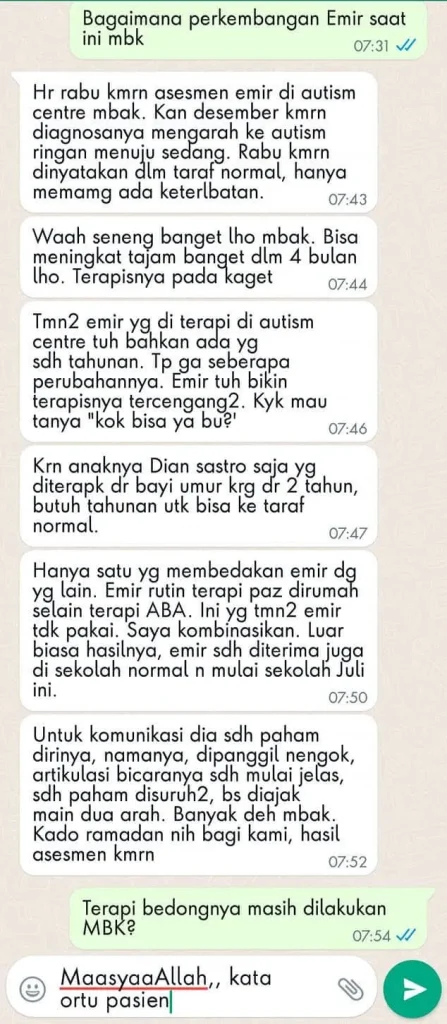 Bagaimana perkembangan Emir saat ini mbk
07:31

Hr rabu kmrn asesmen emir di autism centre mbak. Kan desember kmrn diagnosanya mengarah ke autism ringan menuju sedang. Rabu kmrn dinyatakan dlm taraf normal, hanya memamg ada keterlbatan.
07:43

Waah seneng banget lho mbak. Bisa meningkat tajam banget dlm 4 bulan lho. Terapisnya pada kaget
07:44

Tmn2 emir yg di terapi di autism centre tuh bahkan ada yg sdh tahunan. Tp ga seberapa perubahannya. Emir tuh bikin terapisnya tercengang2. Kyk mau tanya "kok bisa ya bu?'
07:46

Krn anaknya Dian sastro saja yg diterapk dr bayi umur krg dr 2 tahun, butuh tahunan utk bisa ke taraf normal.
07:47

Hanya satu yg membedakan emir dg yg lain. Emir rutin terapi paz dirumah selain terapi ABA. Ini yg tmn2 emir tdk pakai. Saya kombinasikan. Luar biasa hasilnya, emir sdh diterima juga di sekolah normal n mulai sekolah Juli ini.
07:50

Untuk komunikasi dia sdh paham dirinya, namanya, dipanggil nengok, artikulasi bicaranya sdh mulai jelas, sdh paham disuruh2, bs diajak main dua arah. Banyak deh mbak. Kado ramadan nih bagi kami, hasil asesmen kmrn
07:52

Terapi bedongnya masih dilakukan MBK?
07:54

MaasyaaAllah,, kata ortu pasien